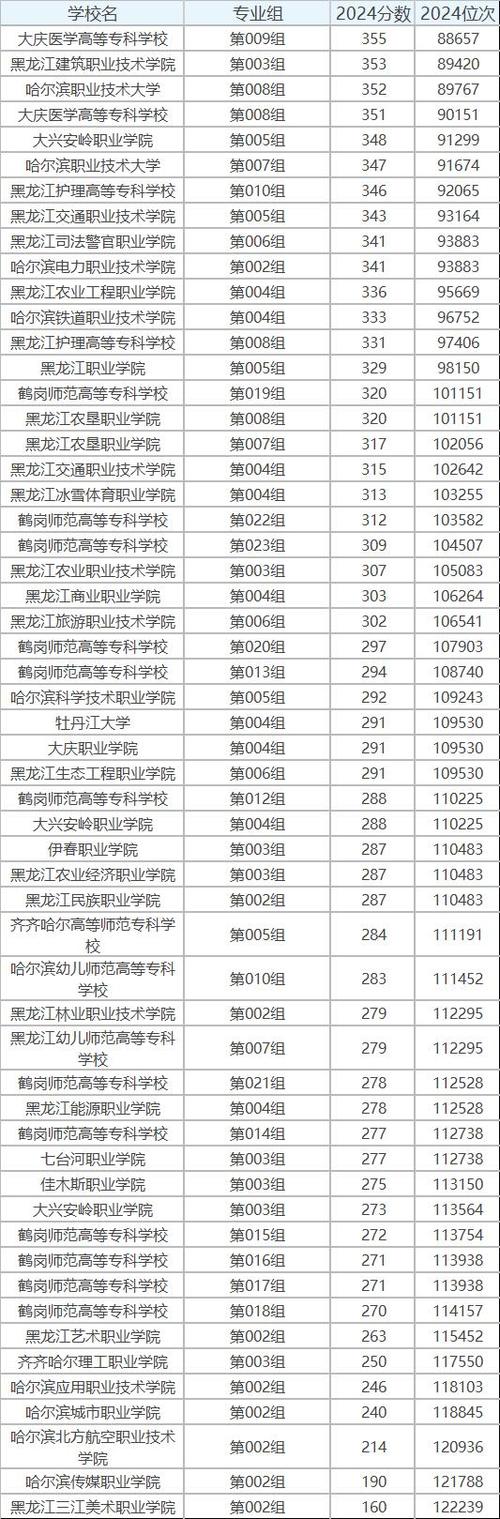 | 学校名 | 专业组 | 2024分数 | 2024位次 |
|---|---|---|---|
| 大庆医学高等专科学校 | 第009组 | 355 | 88657 |
| 黑龙江建筑职业技术学院 | 第003组 | 353 | 89420 |
| 哈尔滨职业技术大学 | 第008组 | 352 | 89767 |
| 大庆医学高等专科学校 | 第008组 | 351 | 90151 |
| 大兴安岭职业学院 | 第005组 | 348 | 91299 |
| 哈尔滨职业技术大学 | 第007组 | 347 | 91674 |
| 黑龙江护理高等专科学校 | 第010组 | 346 | 92065 |
| 黑龙江交通职业技术学院 | 第005组 | 343 | 93164 |
| 黑龙江司法警官职业学院 | 第006组 | 341 | 93883 |
| 哈尔滨电力职业技术学院 | 第002组 | 341 | 93883 |
| 黑龙江农业工程职业学院 | 第004组 | 336 | 95669 |
| 哈尔滨铁道职业技术学院 | 第004组 | 333 | 96752 |
| 黑龙江护理高等专科学校 | 第008组 | 331 | 97406 |
| 黑龙江职业学院 | 第005组 | 329 | 98150 |
| 鹤岗师范高等专科学校 | 第019组 | 320 | 101151 |
| 黑龙江农垦职业学院 | 第008组 | 320 | 101151 |
| 黑龙江农垦职业学院 | 第007组 | 317 | 102056 |
| 黑龙江交通职业技术学院 | 第004组 | 315 | 102642 |
| 黑龙江冰雪体育职业学院 | 第004组 | 313 | 103255 |
| 鹤岗师范高等专科学校 | 第022组 | 312 | 103582 |
| 鹤岗师范高等专科学校 | 第023组 | 309 | 104507 |
| 黑龙江农业职业技术学院 | 第003组 | 307 | 105083 |
| 黑龙江商业职业学院 | 第004组 | 303 | 106264 |
| 黑龙江旅游职业技术学院 | 第006组 | 302 | 106541 |
| 鹤岗师范高等专科学校 | 第020组 | 297 | 107903 |
| 鹤岗师范高等专科学校 | 第013组 | 294 | 108740 |
| 哈尔滨科学技术职业学院 | 第005组 | 292 | 109243 |
| 牡丹江大学 | 第004组 | 291 | 109530 |
| 大庆职业学院 | 第004组 | 291 | 109530 |
| 黑龙江生态工程职业学院 | 第006组 | 291 | 109530 |
| 鹤岗师范高等专科学校 | 第012组 | 288 | 110225 |
| 大兴安岭职业学院 | 第004组 | 288 | 110225 |
| 伊春职业学院 | 第003组 | 287 | 110483 |
| 黑龙江农业经济职业学院 | 第003组 | 287 | 110483 |
| 黑龙江民族职业学院 | 第002组 | 287 | 110483 |
| 齐齐哈尔高等师范专科学校 | 第005组 | 284 | 111191 |
| 哈尔滨幼儿师范高等专科学校 | 第010组 | 283 | 111452 |
| 黑龙江林业职业技术学院 | 第002组 | 279 | 112295 |
| 黑龙江幼儿师范高等专科学校 | 第007组 | 279 | 112295 |
| 鹤岗师范高等专科学校 | 第021组 | 278 | 112528 |
| 黑龙江能源职业学院 | 第004组 | 278 | 112528 |
| 鹤岗师范高等专科学校 | 第014组 | 277 | 112738 |
| 七台河职业学院 | 第003组 | 277 | 112738 |
| 佳木斯职业学院 | 第003组 | 275 | 113150 |
| 大兴安岭职业学院 | 第003组 | 273 | 113564 |
| 鹤岗师范高等专科学校 | 第015组 | 272 | 113754 |
| 鹤岗师范高等专科学校 | 第016组 | 271 | 113938 |
| 鹤岗师范高等专科学校 | 第017组 | 271 | 113938 |
| 鹤岗师范高等专科学校 | 第018组 | 270 | 114157 |
| 黑龙江艺术职业学院 | 第002组 | 263 | 115452 |
| 齐齐哈尔理工职业学院 | 第003组 | 250 | 117550 |
| 哈尔滨应用职业技术学院 | 第002组 | 246 | 118103 |
| 哈尔滨城市职业学院 | 第002组 | 240 | 118845 |
| 哈尔滨北方航空职业技术学院 | 第002组 | 214 | 120936 |
| 哈尔滨传媒职业学院 | 第002组 | 190 | 121788 |
| 黑龙江三江美术职业学院 | 第002组 | 160 | 122239 |